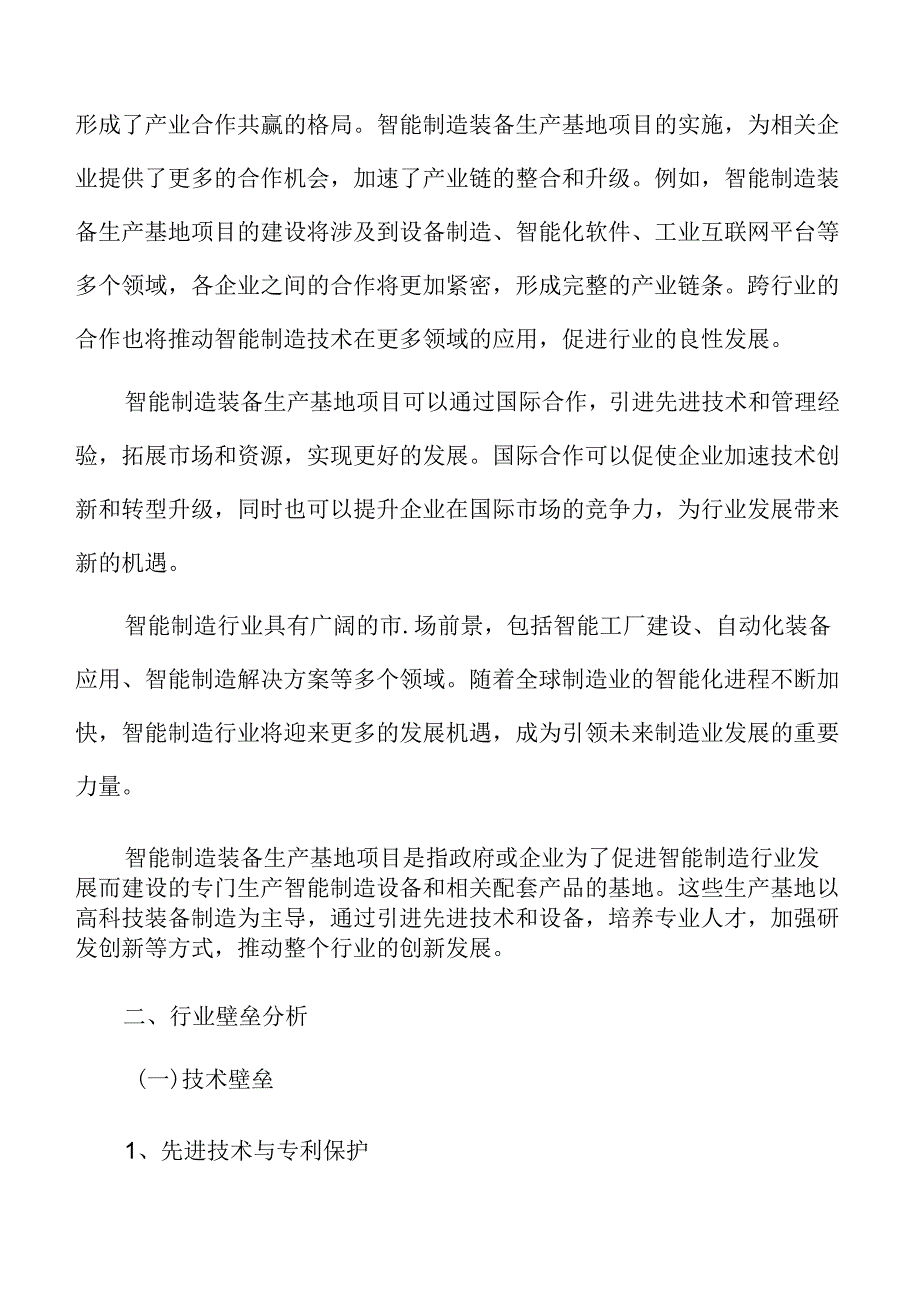 形成了产业合作共赢的格局。智能制造装备生产基地项目的实施，为相关企业提供了更多的合作机会，加速了产业链的整合和升级。例如，智能制造装备生产基地项目的建设将涉及到设备制造、智能化软件、工业互联网平台等多个领域，各企业之间的合作将更加紧密，形成完整的产业链条。跨行业的合作也将推动智能制造技术在更多领域的应用，促进行业的良性发展。

智能制造装备生产基地项目可以通过国际合作，引进先进技术和管理经验，拓展市场和资源，实现更好的发展。国际合作可以促使企业加速技术创新和转型升级，同时也可以提升企业在国际市场的竞争力，为行业发展带来新的机遇。

智能制造行业具有广阔的市.场前景，包括智能工厂建设、自动化装备应用、智能制造解决方案等多个领域。随着全球制造业的智能化进程不断加快，智能制造行业将迎来更多的发展机遇，成为引领未来制造业发展的重要力量。

智能制造装备生产基地项目是指政府或企业为了促进智能制造行业发展而建设的专门生产智能制造设备和相关配套产品的基地。这些生产基地以高科技装备制造为主导，通过引进先进技术和设备，培养专业人才，加强研发创新等方式，推动整个行业的创新发展。

二、行业壁垒分析

(一)技术壁垒

1、先进技术与专利保护